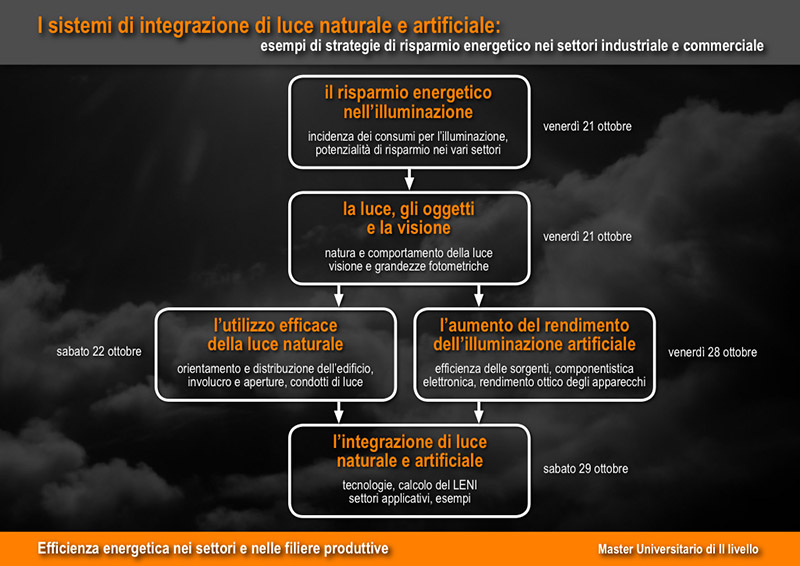 I sistemi di integrazione di luce naturale e artificiale:
esempi di strategie di risparmio energetico nei settori industriale e commerciale

il risparmio energetico nell'illuminazione
incidenza dei consumi per l'illuminazione, potenzialità di risparmio nei vari settori

venerdì 21 ottobre

la luce, gli oggetti e la visione
natura e comportamento della luce visione e grandezze fotometriche

venerdì 21 ottobre

sabato 22 ottobre

l'utilizzo efficace della luce naturale
orientamento e distribuzione dell'edificio, involucro e aperture, condotti di luce

l'aumento del rendimento dell'illuminazione artificiale
efficienza delle sorgenti, componentistica elettronica, rendimento ottico degli apparecchi

venerdì 28 ottobre

l'integrazione di luce naturale e artificiale
tecnologie, calcolo del LENI settori applicativi, esempi

sabato 29 ottobre

Efficienza energetica nei settori e nelle filiere produttive

Master Universitario di II livello